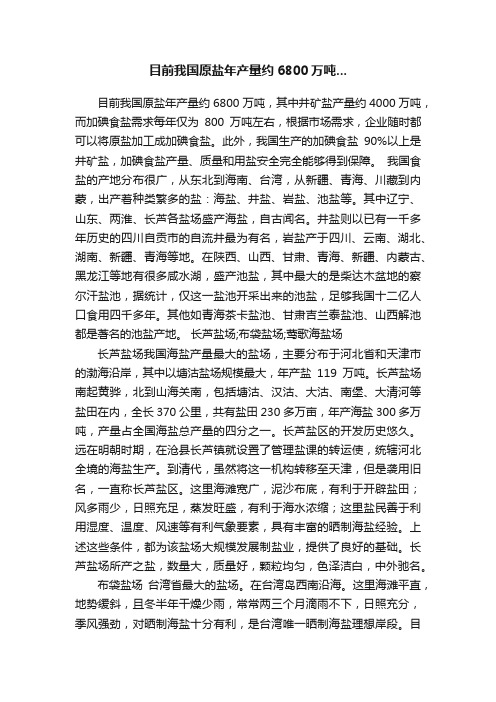 目前我国原盐年产量约 6800 万吨...

目前我国原盐年产量约 6800 万吨，其中井矿盐产量约 4000 万吨，而加碘食盐需求每年仅为 800 万吨左右，根据市场需求，企业随时都可以将原盐加工成加碘食盐。此外，我国生产的加碘食盐 90%以上是井矿盐，加碘食盐产量、质量和用盐安全完全能够得到保障。 我国食盐的产地分布很广，从东北到海南、台湾，从新疆、青海、川藏到内蒙，出产着种类繁多的盐：海盐、井盐、岩盐、池盐等。其中辽宁、山东、两淮、长芦各盐场盛产海盐，自古闻名。井盐则以已有一千多年历史的四川自贡市的自流井最为有名，岩盐产于四川、云南、湖北、湖南、新疆、青海等地。在陕西、山西、甘肃、青海、新疆、内蒙古、黑龙江等地有很多咸水湖，盛产池盐，其中最大的是柴达木盆地的察尔汗盐池，据统计，仅这一盐池开采出来的池盐，足够我国十二亿人口食用四千多年。其他如青海茶卡盐池、甘肃吉兰泰盐池、山西解池都是著名的池盐产地。 长芦盐场;布袋盐场;莺歌海盐场

长芦盐场我国海盐产量最大的盐场，主要分布于河北省和天津市的渤海沿岸，其中以塘沽盐场规模最大，年产盐 119 万吨。长芦盐场南起黄骅，北到山海关南，包括塘沽、汉沽、大沽、南堡、大清河等盐田在内，全长 370 公里，共有盐田 230 多万亩，年产海盐 300 多万吨，产量占全国海盐总产量的四分之一。长芦盐区的开发历史悠久。远在明朝时期，在沧县长芦镇就设置了管理盐课的转运使，统辖河北全境的海盐生产。到清代，虽然将这一机构转移至天津，但是袭用旧名，一直称长芦盐区。这里海滩宽广，泥沙布底，有利于开辟盐田；风多雨少，日照充足，蒸发旺盛，有利于海水浓缩；这里盐民善于利用湿度、温度、风速等有利气象要素，具有丰富的晒制海盐经验。上述这些条件，都为该盐场大规模发展制盐业，提供了良好的基础。长芦盐场所产之盐，数量大，质量好，颗粒均匀，色泽洁白，中外驰名。

布袋盐场 台湾省最大的盐场。在台湾岛西南沿海。这里海滩平直，地势缓斜，且冬半年干燥少雨，常常两三个月滴雨不下，日照充分，季风强劲，对晒制海盐十分有利，是台湾唯一晒制海盐理想岸段。目